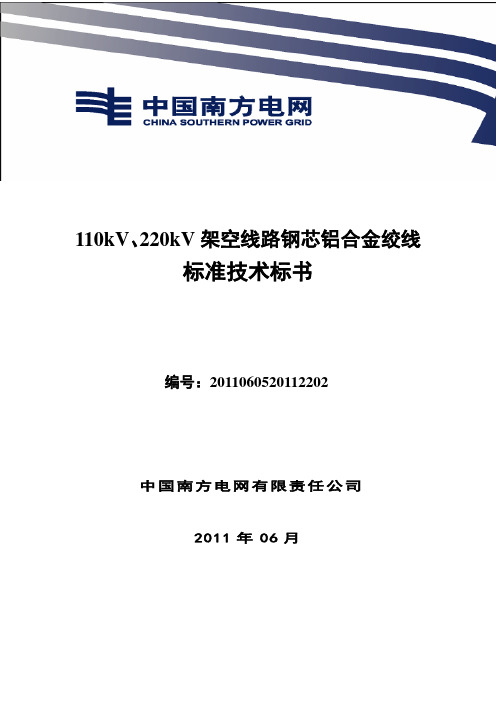 中国南方电网
CHINA SOUTHERN POWER GRID

110kV、220kV 架空线路钢芯铝合金绞线
标准技术标书

编号：2011060520112202

中国南方电网有限责任公司

2011 年 06 月